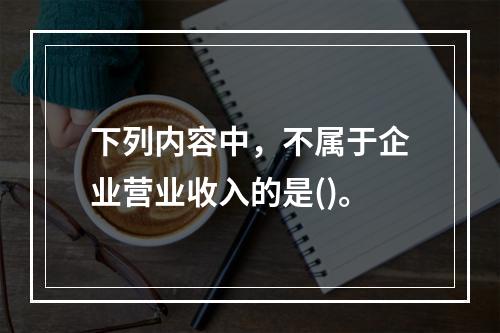 下列内容中，不属于企业营业收入的是()。